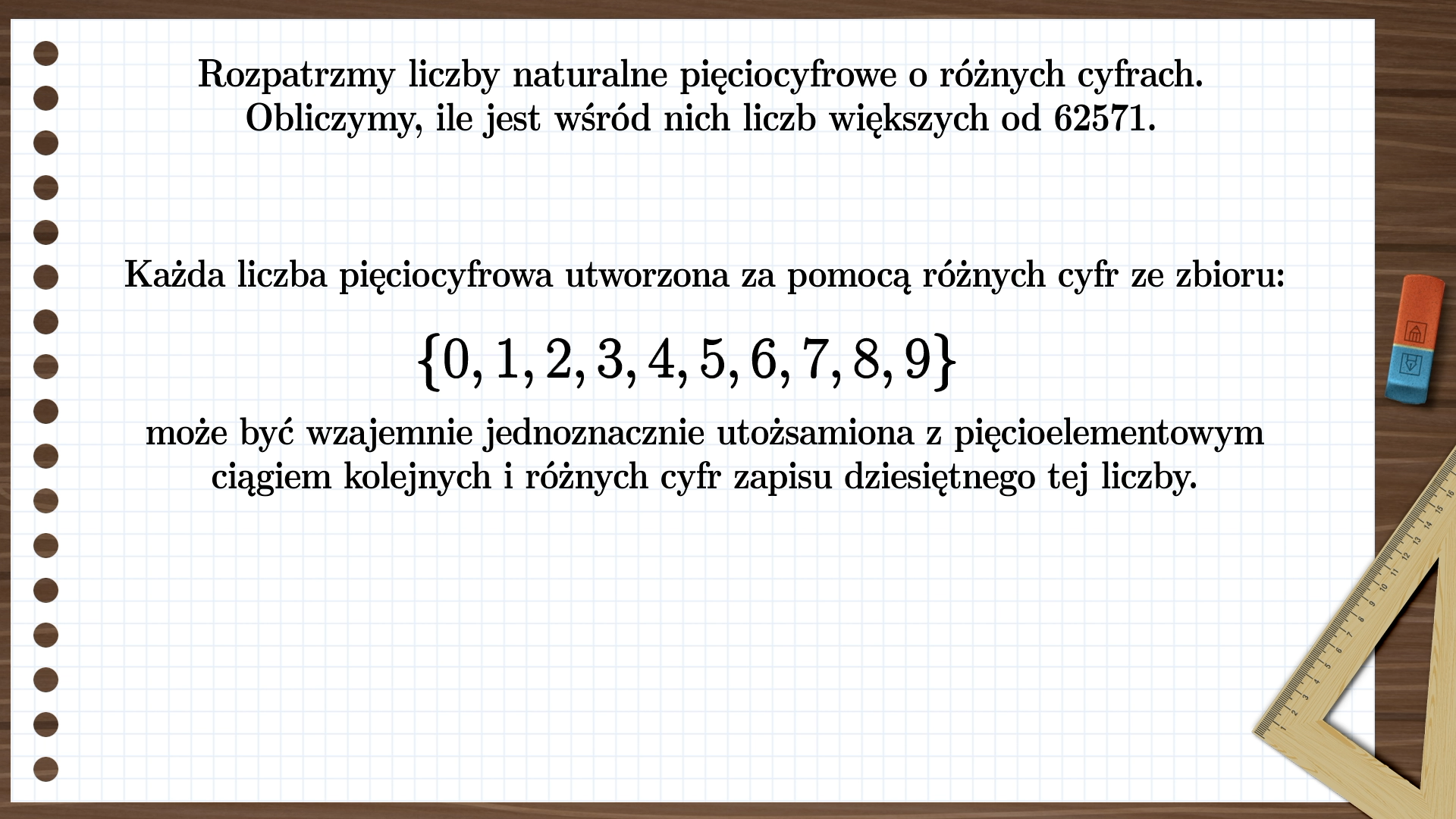 Rozpatrzmy liczby naturalne pięciocyfrowe o różnych cyfrach. Obliczymy, ile jest wśród nich liczb większych od 62571.

Każda liczba pięciocyfrowa utworzona za pomocą różnych cyfr ze zbioru:

$\{0, 1, 2, 3, 4, 5, 6, 7, 8, 9\}$

może być wzajemnie jednoznacznie utożsamiona z pięcioelementowym ciągiem kolejnych i różnych cyfr zapisu dziesiętnego tej liczby.